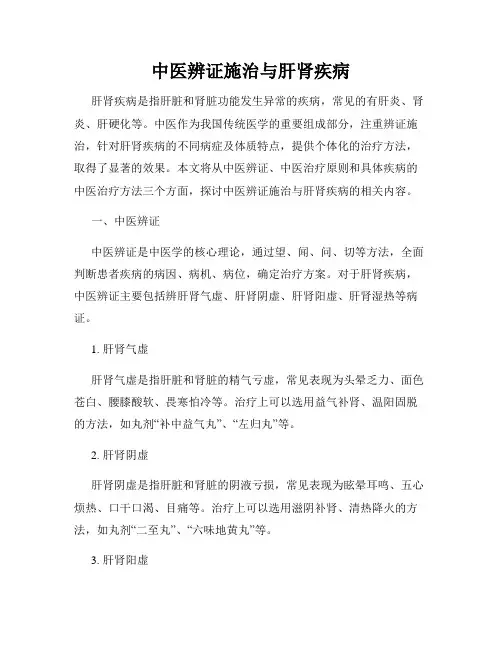 中医辨证施治与肝肾疾病

肝肾疾病是指肝脏和肾脏功能发生异常的疾病，常见的有肝炎、肾炎、肝硬化等。中医作为我国传统医学的重要组成部分，注重辨证施治，针对肝肾疾病的不同病症及体质特点，提供个体化的治疗方法，取得了显著的效果。本文将从中医辨证、中医治疗原则和具体疾病的中医治疗方法三个方面，探讨中医辨证施治与肝肾疾病的相关内容。

一、中医辨证

中医辨证是中医学的核心理论，通过望、闻、问、切等方法，全面判断患者疾病的病因、病机、病位，确定治疗方案。对于肝肾疾病，中医辨证主要包括辨肝肾气虚、肝肾阴虚、肝肾阳虚、肝肾湿热等病证。

1. 肝肾气虚

肝肾气虚是指肝脏和肾脏的精气亏虚，常见表现为头晕乏力、面色苍白、腰膝酸软、畏寒怕冷等。治疗上可以选用益气补肾、温阳固脱的方法，如丸剂“补中益气丸”、“左归丸”等。

2. 肝肾阴虚

肝肾阴虚是指肝脏和肾脏的阴液亏损，常见表现为眩晕耳鸣、五心烦热、口干口渴、目痛等。治疗上可以选用滋阴补肾、清热降火的方法，如丸剂“二至丸”、“六味地黄丸”等。

3. 肝肾阳虚